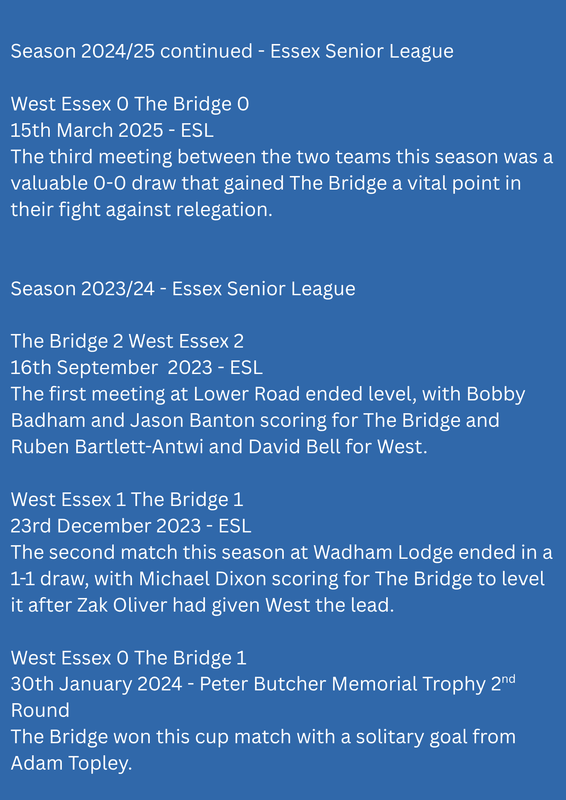 Season 2024/25 continued - Essex Senior League

West Essex 0 The Bridge 0
15th March 2025 - ESL
The third meeting between the two teams this season was a valuable 0-0 draw that gained The Bridge a vital point in their fight against relegation.

Season 2023/24 - Essex Senior League

The Bridge 2 West Essex 2
16th September 2023 - ESL
The first meeting at Lower Road ended level, with Bobby Badham and Jason Banton scoring for The Bridge and Ruben Bartlett-Antwi and David Bell for West.

West Essex 1 The Bridge 1
23rd December 2023 - ESL
The second match this season at Wadham Lodge ended in a 1-1 draw, with Michael Dixon scoring for The Bridge to level it after Zak Oliver had given West the lead.

West Essex 0 The Bridge 1
30th January 2024 - Peter Butcher Memorial Trophy 2$^{nd}$ Round
The Bridge won this cup match with a solitary goal from Adam Topley.